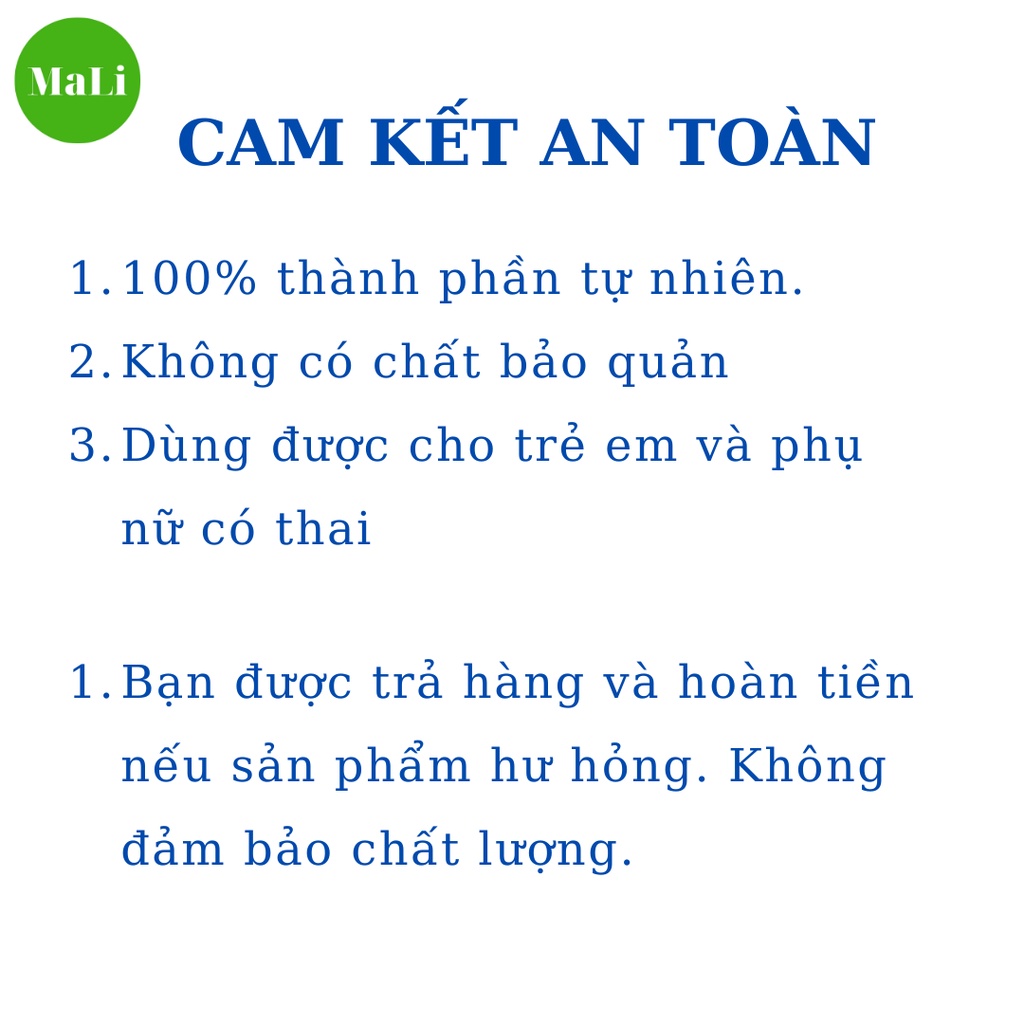 MaLi

CAM KẾT AN TOÀN

1. 100% thành phần tự nhiên.
2. Không có chất bảo quản
3. Dùng được cho trẻ em và phụ nữ có thai

1. Bạn được trả hàng và hoàn tiền nếu sản phẩm hư hỏng. Không đảm bảo chất lượng.